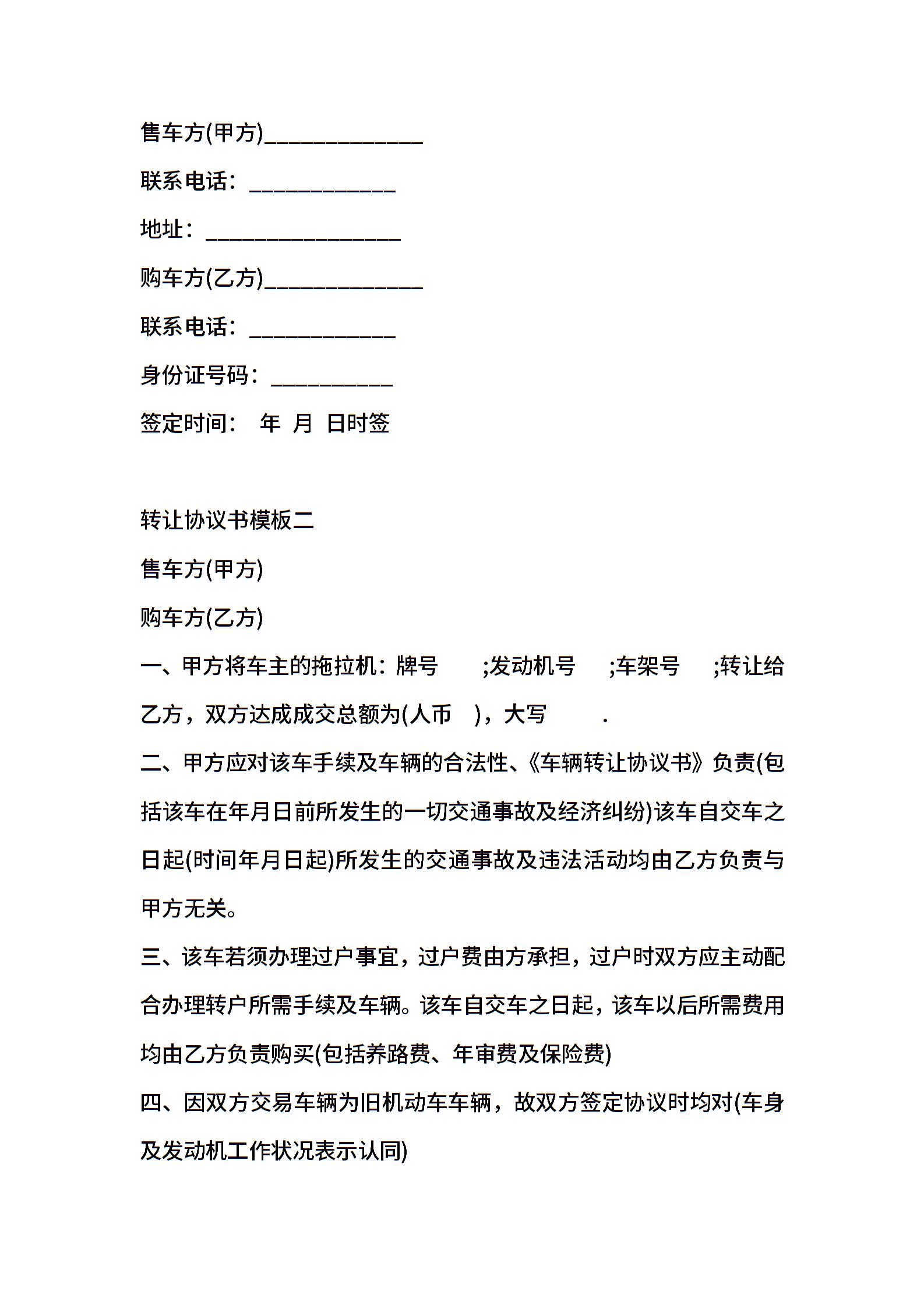 售车方(甲方)______________

联系电话：_____________

地址：_________________

购车方(乙方)______________

联系电话：_____________

身份证号码：___________

签定时间： 年 月 日时签

转让协议书模板二

售车方(甲方)

购车方(乙方)

一、甲方将车主的拖拉机：牌号 ;发动机号 ;车架号 ;转让给乙方，双方达成成交总额为(人币 )，大写 .

二、甲方应对该车手续及车辆的合法性、《车辆转让协议书》负责(包括该车在年月日前所发生的一切交通事故及经济纠纷)该车自交车之日起(时间年月日起)所发生的交通事故及违法活动均由乙方负责与甲方无关。

三、该车若须办理过户事宜，过户费由方承担，过户时双方应主动配合办理转户所需手续及车辆。该车自交车之日起，该车以后所需费用均由乙方负责购买(包括养路费、年审费及保险费)

四、因双方交易车辆为旧机动车车辆，故双方签定协议时均对(车身及发动机工作状况表示认同)